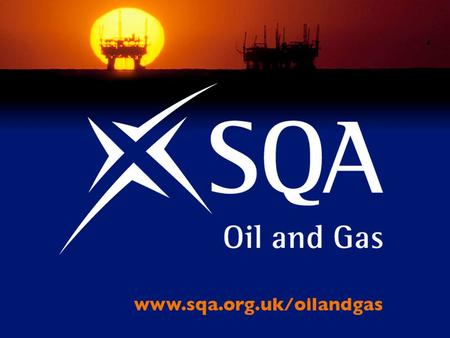 SQA

Oil and Gas

www.sqa.org.uk/oilandgas